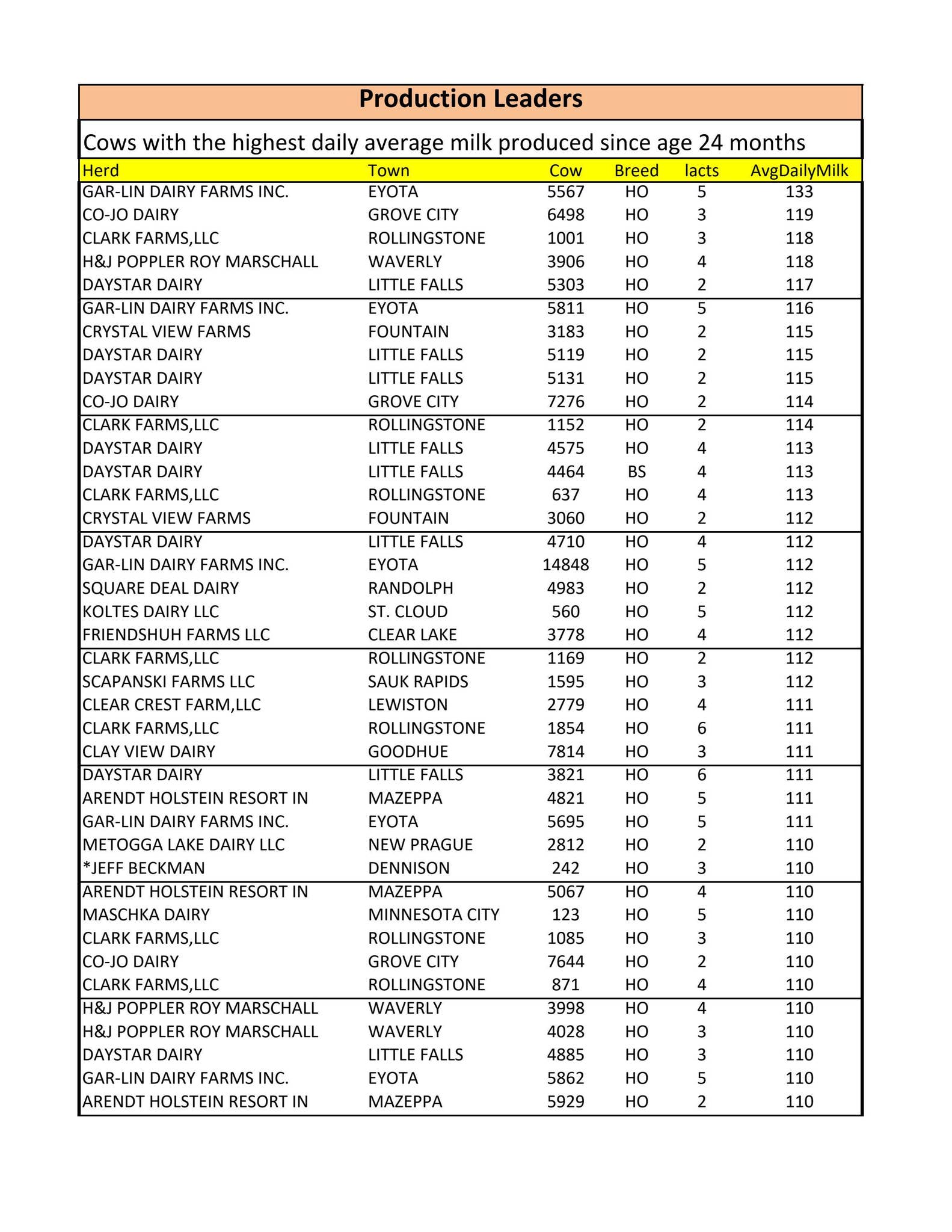 Production Leaders

Cows with the highest daily average milk produced since age 24 months

| Herd | Town | Cow | Breed | lacts | AvgDailyMilk |
|---|---|---|---|---|---|
| GAR-LIN DAIRY FARMS INC. | EYOTA | 5567 | HO | 5 | 133 |
| CO-JO DAIRY | GROVE CITY | 6498 | HO | 3 | 119 |
| CLARK FARMS,LLC | ROLLINGSTONE | 1001 | HO | 3 | 118 |
| H&J POPPLER ROY MARSCHALL | WAVERLY | 3906 | HO | 4 | 118 |
| DAYSTAR DAIRY | LITTLE FALLS | 5303 | HO | 2 | 117 |
| GAR-LIN DAIRY FARMS INC. | EYOTA | 5811 | HO | 5 | 116 |
| CRYSTAL VIEW FARMS | FOUNTAIN | 3183 | HO | 2 | 115 |
| DAYSTAR DAIRY | LITTLE FALLS | 5119 | HO | 2 | 115 |
| DAYSTAR DAIRY | LITTLE FALLS | 5131 | HO | 2 | 115 |
| CO-JO DAIRY | GROVE CITY | 7276 | HO | 2 | 114 |
| CLARK FARMS,LLC | ROLLINGSTONE | 1152 | HO | 2 | 114 |
| DAYSTAR DAIRY | LITTLE FALLS | 4575 | HO | 4 | 113 |
| DAYSTAR DAIRY | LITTLE FALLS | 4464 | BS | 4 | 113 |
| CLARK FARMS,LLC | ROLLINGSTONE | 637 | HO | 4 | 113 |
| CRYSTAL VIEW FARMS | FOUNTAIN | 3060 | HO | 2 | 112 |
| DAYSTAR DAIRY | LITTLE FALLS | 4710 | HO | 4 | 112 |
| GAR-LIN DAIRY FARMS INC. | EYOTA | 14848 | HO | 5 | 112 |
| SQUARE DEAL DAIRY | RANDOLPH | 4983 | HO | 2 | 112 |
| KOLTES DAIRY LLC | ST. CLOUD | 560 | HO | 5 | 112 |
| FRIENDSHUH FARMS LLC | CLEAR LAKE | 3778 | HO | 4 | 112 |
| CLARK FARMS,LLC | ROLLINGSTONE | 1169 | HO | 2 | 112 |
| SCAPANSKI FARMS LLC | SAUK RAPIDS | 1595 | HO | 3 | 112 |
| CLEAR CREST FARM,LLC | LEWISTON | 2779 | HO | 4 | 111 |
| CLARK FARMS,LLC | ROLLINGSTONE | 1854 | HO | 6 | 111 |
| CLAY VIEW DAIRY | GOODHUE | 7814 | HO | 3 | 111 |
| DAYSTAR DAIRY | LITTLE FALLS | 3821 | HO | 6 | 111 |
| ARENDT HOLSTEIN RESORT IN | MAZEPPA | 4821 | HO | 5 | 111 |
| GAR-LIN DAIRY FARMS INC. | EYOTA | 5695 | HO | 5 | 111 |
| METOGGA LAKE DAIRY LLC | NEW PRAGUE | 2812 | HO | 2 | 110 |
| *JEFF BECKMAN | DENNISON | 242 | HO | 3 | 110 |
| ARENDT HOLSTEIN RESORT IN | MAZEPPA | 5067 | HO | 4 | 110 |
| MASCHKA DAIRY | MINNESOTA CITY | 123 | HO | 5 | 110 |
| CLARK FARMS,LLC | ROLLINGSTONE | 1085 | HO | 3 | 110 |
| CO-JO DAIRY | GROVE CITY | 7644 | HO | 2 | 110 |
| CLARK FARMS,LLC | ROLLINGSTONE | 871 | HO | 4 | 110 |
| H&J POPPLER ROY MARSCHALL | WAVERLY | 3998 | HO | 4 | 110 |
| H&J POPPLER ROY MARSCHALL | WAVERLY | 4028 | HO | 3 | 110 |
| DAYSTAR DAIRY | LITTLE FALLS | 4885 | HO | 3 | 110 |
| GAR-LIN DAIRY FARMS INC. | EYOTA | 5862 | HO | 5 | 110 |
| ARENDT HOLSTEIN RESORT IN | MAZEPPA | 5929 | HO | 2 | 110 |